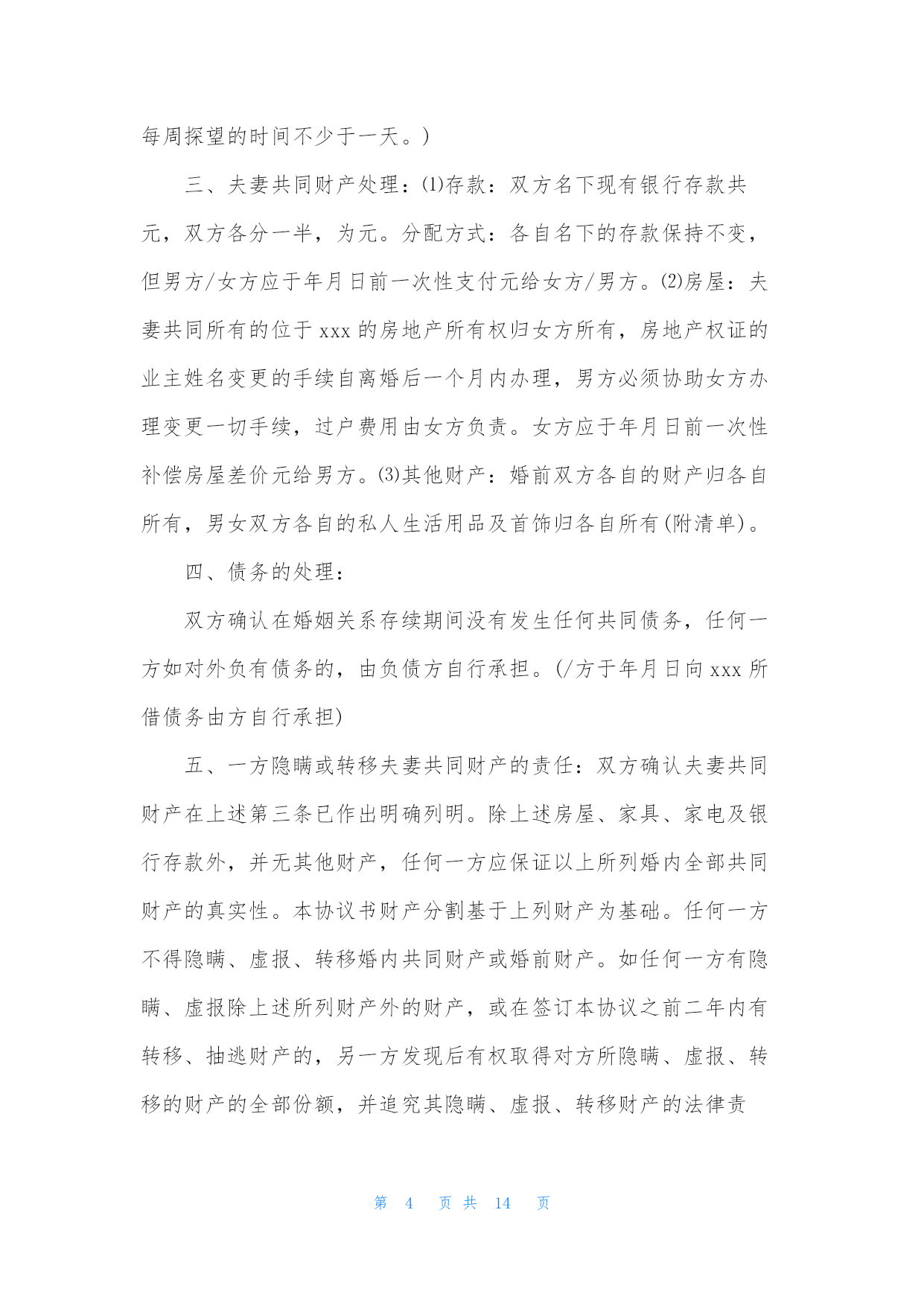 每周探望的时间不少于一天。)

三、夫妻共同财产处理：⑴存款：双方名下现有银行存款共元，双方各分一半，为元。分配方式：各自名下的存款保持不变，但男方/女方应于年月日前一次性支付元给女方/男方。⑵房屋：夫妻共同所有的位于 xxx 的房地产所有权归女方所有，房地产权证的业主姓名变更的手续自离婚后一个月内办理，男方必须协助女方办理变更一切手续，过户费用由女方负责。女方应于年月日前一次性补偿房屋差价元给男方。⑶其他财产：婚前双方各自的财产归各自所有，男女双方各自的私人生活用品及首饰归各自所有(附清单)。

四、债务的处理：

双方确认在婚姻关系存续期间没有发生任何共同债务，任何一方如对外负有债务的，由负债方自行承担。(/方于年月日向 xxx 所借债务由方自行承担)

五、一方隐瞒或转移夫妻共同财产的责任：双方确认夫妻共同财产在上述第三条已作出明确列明。除上述房屋、家具、家电及银行存款外，并无其他财产，任何一方应保证以上所列婚内全部共同财产的真实性。本协议书财产分割基于上列财产为基础。任何一方不得隐瞒、虚报、转移婚内共同财产或婚前财产。如任何一方有隐瞒、虚报除上述所列财产外的财产，或在签订本协议之前二年内有转移、抽逃财产的，另一方发现后有权取得对方所隐瞒、虚报、转移的财产的全部份额，并追究其隐瞒、虚报、转移财产的法律责

第 4 页 共 14 页